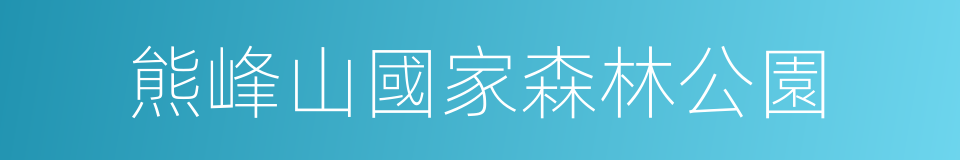 熊峰山國家森林公園